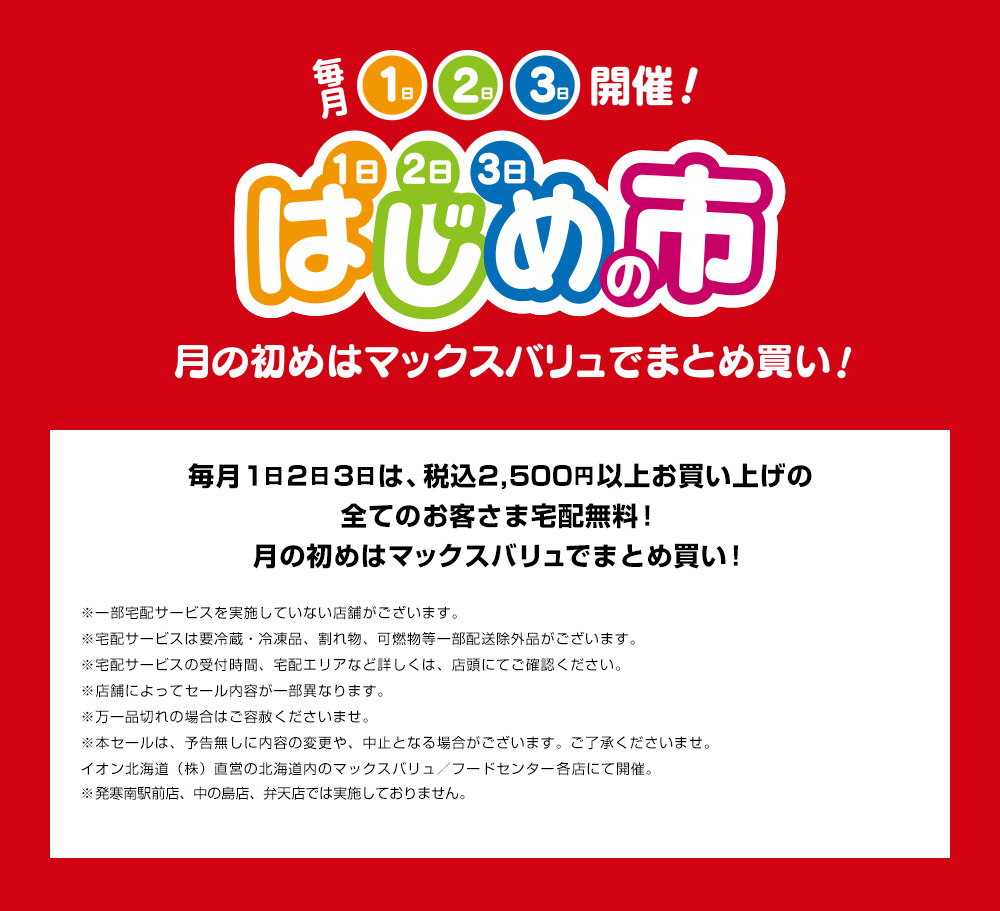 毎月 1日 2日 3日 開催！

1日 2日 3日
はじめの市

月の初めはマックスバリュでまとめ買い！

毎月1日2日3日は、税込2,500円以上お買い上げの
全てのお客さま宅配無料！
月の初めはマックスバリュでまとめ買い！

※一部宅配サービスを実施していない店舗がございます。
※宅配サービスは要冷蔵・冷凍品、割れ物、可燃物等一部配送除外品がございます。
※宅配サービスの受付時間、宅配エリアなど詳しくは、店頭にてご確認ください。
※店舗によってセール内容が一部異なります。
※万一品切れの場合はご容赦くださいませ。
※本セールは、予告無しに内容の変更や、中止となる場合がございます。ご了承くださいませ。
イオン北海道（株）直営の北海道内のマックスバリュ／フードセンター各店にて開催。
※発寒南駅前店、中の島店、弁天店では実施しておりません。